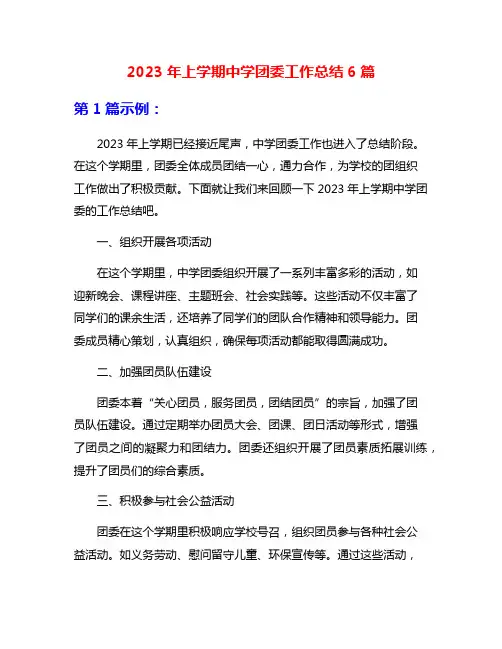 2023 年上学期中学团委工作总结 6 篇

第 1 篇示例：

2023 年上学期已经接近尾声，中学团委工作也进入了总结阶段。在这个学期里，团委全体成员团结一心，通力合作，为学校的团组织工作做出了积极贡献。下面就让我们来回顾一下 2023 年上学期中学团委的工作总结吧。

一、组织开展各项活动

在这个学期里，中学团委组织开展了一系列丰富多彩的活动，如迎新晚会、课程讲座、主题班会、社会实践等。这些活动不仅丰富了同学们的课余生活，还培养了同学们的团队合作精神和领导能力。团委成员精心策划，认真组织，确保每项活动都能取得圆满成功。

二、加强团员队伍建设

团委本着“关心团员，服务团员，团结团员”的宗旨，加强了团员队伍建设。通过定期举办团员大会、团课、团日活动等形式，增强了团员之间的凝聚力和团结力。团委还组织开展了团员素质拓展训练，提升了团员们的综合素质。

三、积极参与社会公益活动

团委在这个学期里积极响应学校号召，组织团员参与各种社会公益活动。如义务劳动、慰问留守儿童、环保宣传等。通过这些活动，